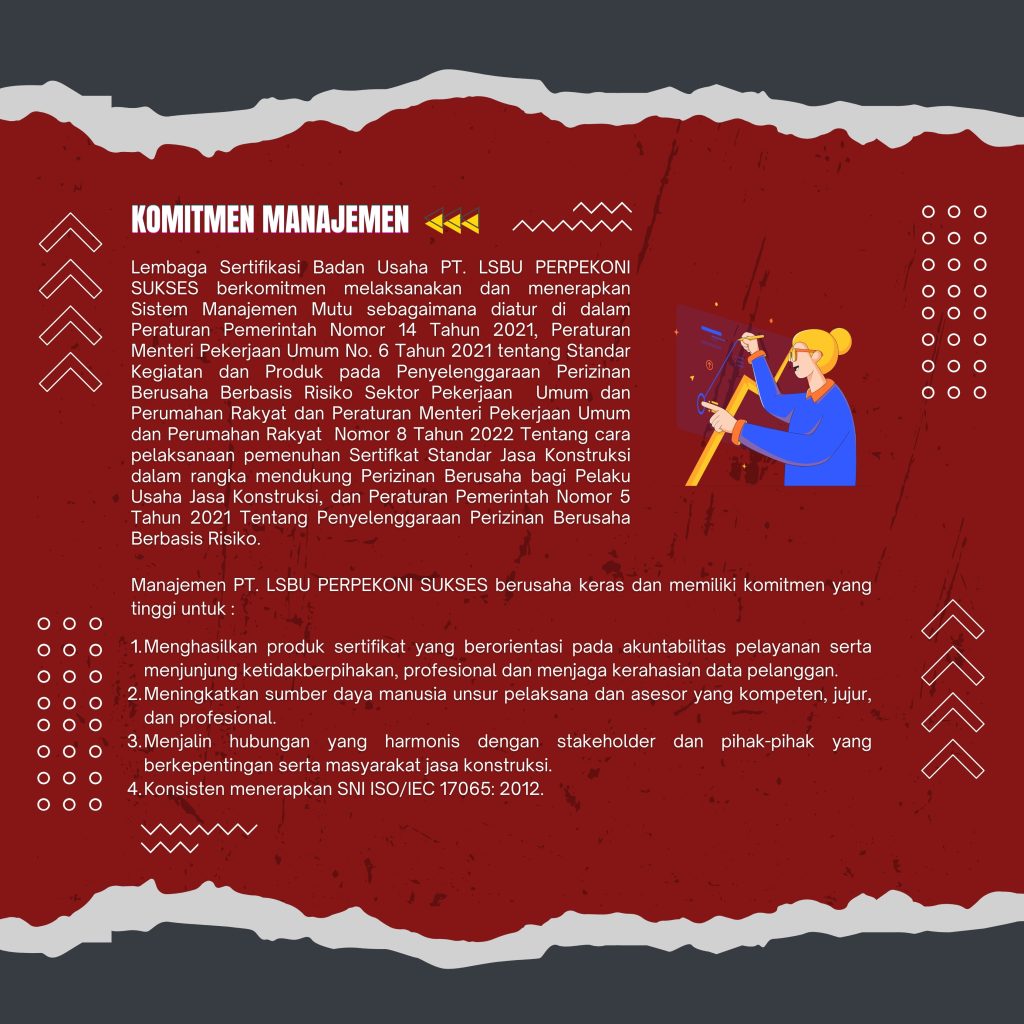 KOMITMEN MANAJEMEN

Lembaga Sertifikasi Badan Usaha PT. LSBU PERPEKONI SUKSES berkomitmen melaksanakan dan menerapkan Sistem Manajemen Mutu sebagaimana diatur di dalam Peraturan Pemerintah Nomor 14 Tahun 2021, Peraturan Menteri Pekerjaan Umum No. 6 Tahun 2021 tentang Standar Kegiatan dan Produk pada Penyelenggaraan Perizinan Berusaha Berbasis Risiko Sektor Pekerjaan Umum dan Perumahan Rakyat dan Peraturan Menteri Pekerjaan Umum dan Perumahan Rakyat Nomor 8 Tahun 2022 Tentang cara pelaksanaan pemenuhan Sertifkat Standar Jasa Konstruksi dalam rangka mendukung Perizinan Berusaha bagi Pelaku Usaha Jasa Konstruksi, dan Peraturan Pemerintah Nomor 5 Tahun 2021 Tentang Penyelenggaraan Perizinan Berusaha Berbasis Risiko.

Manajemen PT. LSBU PERPEKONI SUKSES berusaha keras dan memiliki komitmen yang tinggi untuk :

1. Menghasilkan produk sertifikat yang berorientasi pada akuntabilitas pelayanan serta menjunjung ketidakberpihakan, profesional dan menjaga kerahasian data pelanggan.
2. Meningkatkan sumber daya manusia unsur pelaksana dan asesor yang kompeten, jujur, dan profesional.
3. Menjalin hubungan yang harmonis dengan stakeholder dan pihak-pihak yang berkepentingan serta masyarakat jasa konstruksi.
4. Konsisten menerapkan SNI ISO/IEC 17065: 2012.